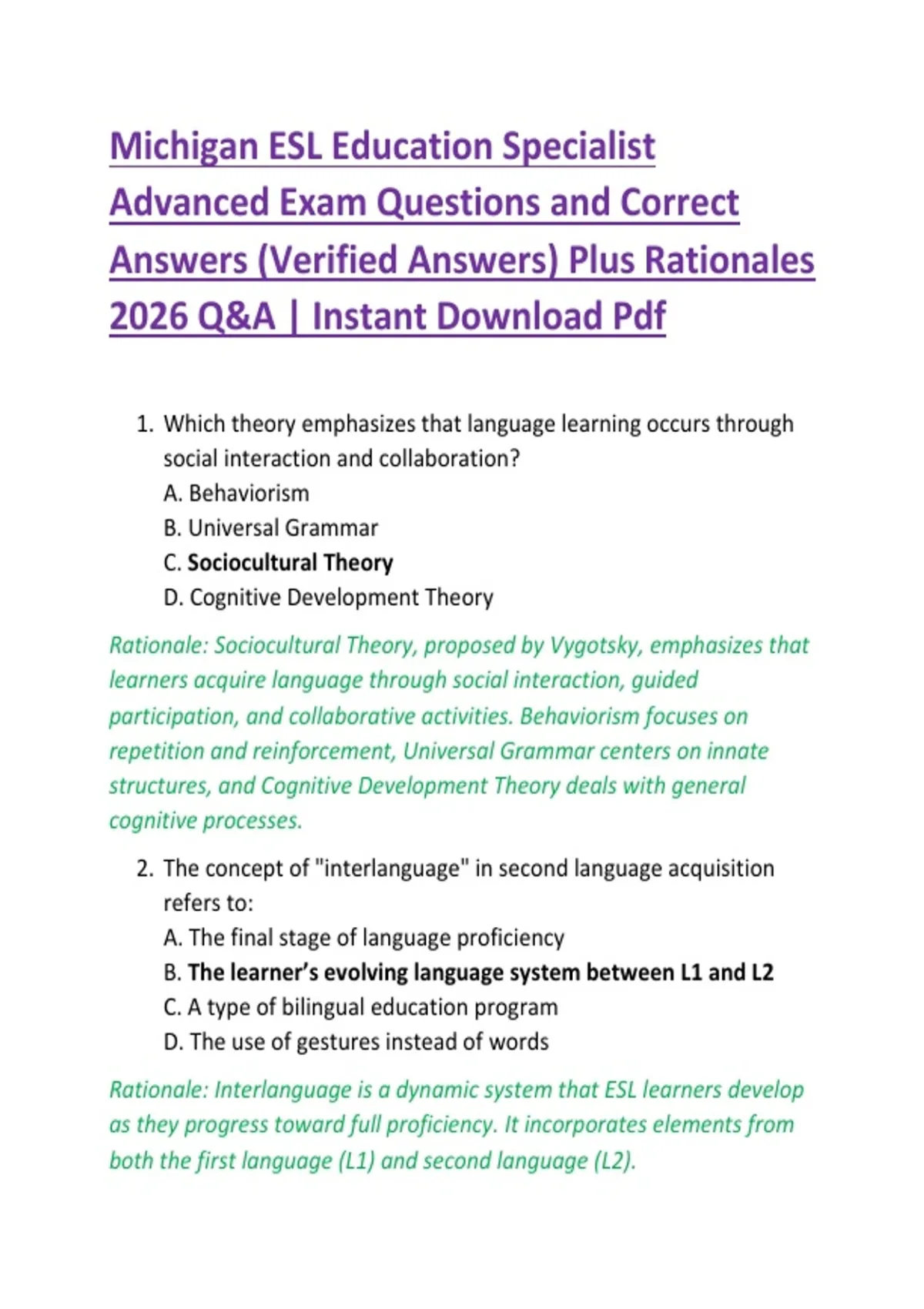 Michigan ESL Education Specialist Advanced Exam Questions and Correct Answers (Verified Answers) Plus Rationales 2026 Q&A | Instant Download Pdf

1. Which theory emphasizes that language learning occurs through social interaction and collaboration?
A. Behaviorism
B. Universal Grammar
C. Sociocultural Theory
D. Cognitive Development Theory

Rationale: Sociocultural Theory, proposed by Vygotsky, emphasizes that learners acquire language through social interaction, guided participation, and collaborative activities. Behaviorism focuses on repetition and reinforcement, Universal Grammar centers on innate structures, and Cognitive Development Theory deals with general cognitive processes.

2. The concept of "interlanguage" in second language acquisition refers to:
A. The final stage of language proficiency
B. The learner's evolving language system between L1 and L2
C. A type of bilingual education program
D. The use of gestures instead of words

Rationale: Interlanguage is a dynamic system that ESL learners develop as they progress toward full proficiency. It incorporates elements from both the first language (L1) and second language (L2).